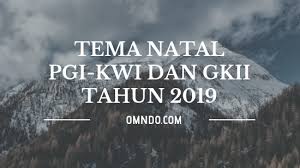 TEMA NATAL PGI-KWI DAN GKII TAHUN 2019

OMNDO.COM